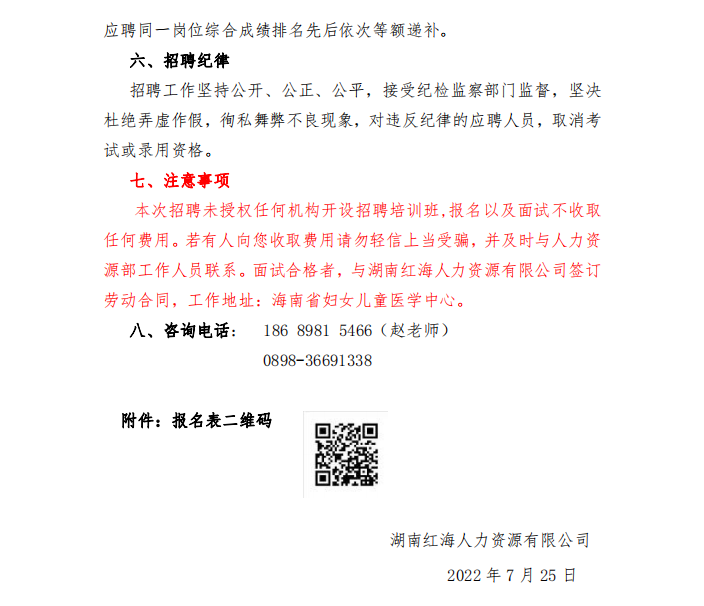 应聘同一岗位综合成绩排名先后依次等额递补。

六、招聘纪律

招聘工作坚持公开、公正、公平，接受纪检监察部门监督，坚决杜绝弄虚作假，徇私舞弊不良现象，对违反纪律的应聘人员，取消考试或录用资格。

七、注意事项

本次招聘未授权任何机构开设招聘培训班,报名以及面试不收取任何费用。若有人向您收取费用请勿轻信上当受骗，并及时与人力资源部工作人员联系。面试合格者，与湖南红海人力资源有限公司签订劳动合同，工作地址：海南省妇女儿童医学中心。

八、咨询电话： 186 8981 5466（赵老师）

0898-36691338

附件：报名表二维码

湖南红海人力资源有限公司

2022 年 7 月 25 日